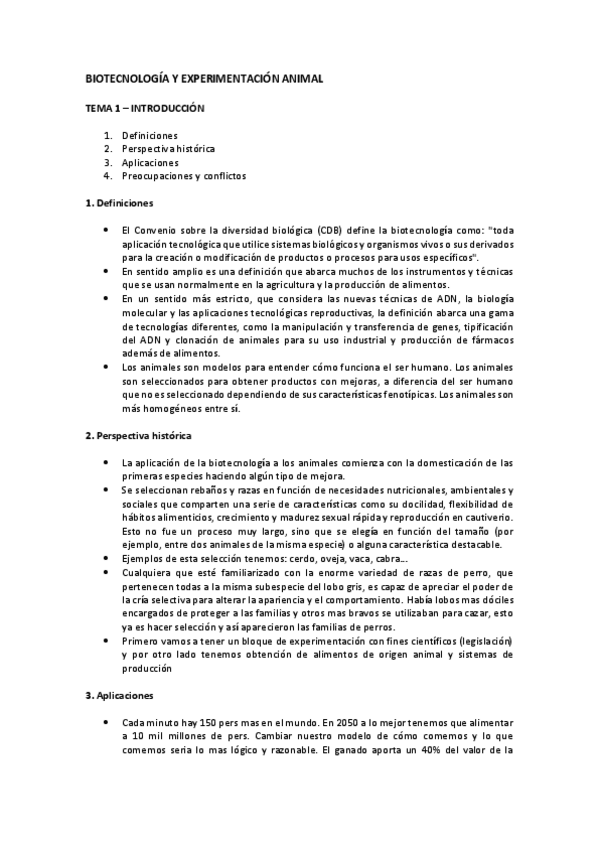 BIOTECNOLOGÍA Y EXPERIMENTACIÓN ANIMAL

TEMA 1 – INTRODUCCIÓN

1. Definiciones
2. Perspectiva histórica
3. Aplicaciones
4. Preocupaciones y conflictos

1. Definiciones

• El Convenio sobre la diversidad biológica (CDB) define la biotecnología como: "toda aplicación tecnológica que utilice sistemas biológicos y organismos vivos o sus derivados para la creación o modificación de productos o procesos para usos específicos".
• En sentido amplio es una definición que abarca muchos de los instrumentos y técnicas que se usan normalmente en la agricultura y la producción de alimentos.
• En un sentido más estricto, que considera las nuevas técnicas de ADN, la biología molecular y las aplicaciones tecnológicas reproductivas, la definición abarca una gama de tecnologías diferentes, como la manipulación y transferencia de genes, tipificación del ADN y clonación de animales para su uso industrial y producción de fármacos además de alimentos.
• Los animales son modelos para entender cómo funciona el ser humano. Los animales son seleccionados para obtener productos con mejoras, a diferencia del ser humano que no es seleccionado dependiendo de sus características fenotípicas. Los animales son más homogéneos entre sí.

2. Perspectiva histórica

• La aplicación de la biotecnología a los animales comienza con la domesticación de las primeras especies haciendo algún tipo de mejora.
• Se seleccionan rebaños y razas en función de necesidades nutricionales, ambientales y sociales que comparten una serie de características como su docilidad, flexibilidad de hábitos alimenticios, crecimiento y madurez sexual rápida y reproducción en cautiverio. Esto no fue un proceso muy largo, sino que se elegía en función del tamaño (por ejemplo, entre dos animales de la misma especie) o alguna característica destacable.
• Ejemplos de esta selección tenemos: cerdo, oveja, vaca, cabra...
• Cualquiera que esté familiarizado con la enorme variedad de razas de perro, que pertenecen todas a la misma subespecie del lobo gris, es capaz de apreciar el poder de la cría selectiva para alterar la apariencia y el comportamiento. Había lobos mas dóciles encargados de proteger a las familias y otros mas bravos se utilizaban para cazar, esto ya es hacer selección y así aparecieron las familias de perros.
• Primero vamos a tener un bloque de experimentación con fines científicos (legislación) y por otro lado tenemos obtención de alimentos de origen animal y sistemas de producción

3. Aplicaciones

• Cada minuto hay 150 pers mas en el mundo. En 2050 a lo mejor tenemos que alimentar a 10 mil millones de pers. Cambiar nuestro modelo de cómo comemos y lo que comemos seria lo mas lógico y razonable. El ganado aporta un 40% del valor de la